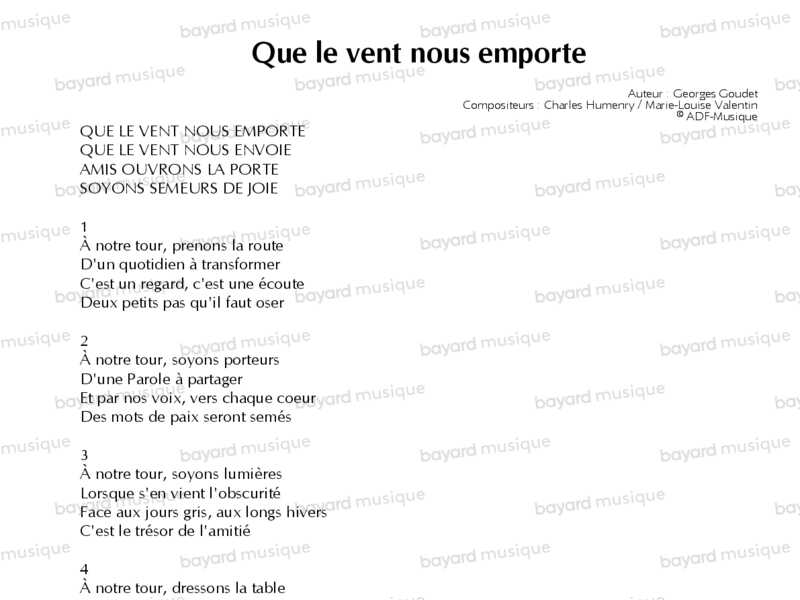 Que le vent nous emporte

Auteur : Georges Goudet
Compositeurs : Charles Humenry / Marie-Louise Valentin
© ADF-Musique

QUE LE VENT NOUS EMPORTE
QUE LE VENT NOUS ENVOIE
AMIS OUVRONS LA PORTE
SOYONS SEMEURS DE JOIE

1
À notre tour, prenons la route
D'un quotidien à transformer
C'est un regard, c'est une écoute
Deux petits pas qu'il faut oser

2
À notre tour, soyons porteurs
D'une Parole à partager
Et par nos voix, vers chaque coeur
Des mots de paix seront semés

3
À notre tour, soyons lumières
Lorsque s'en vient l'obscurité
Face aux jours gris, aux longs hivers
C'est le trésor de l'amitié

4
À notre tour, dressons la table

bayard musique